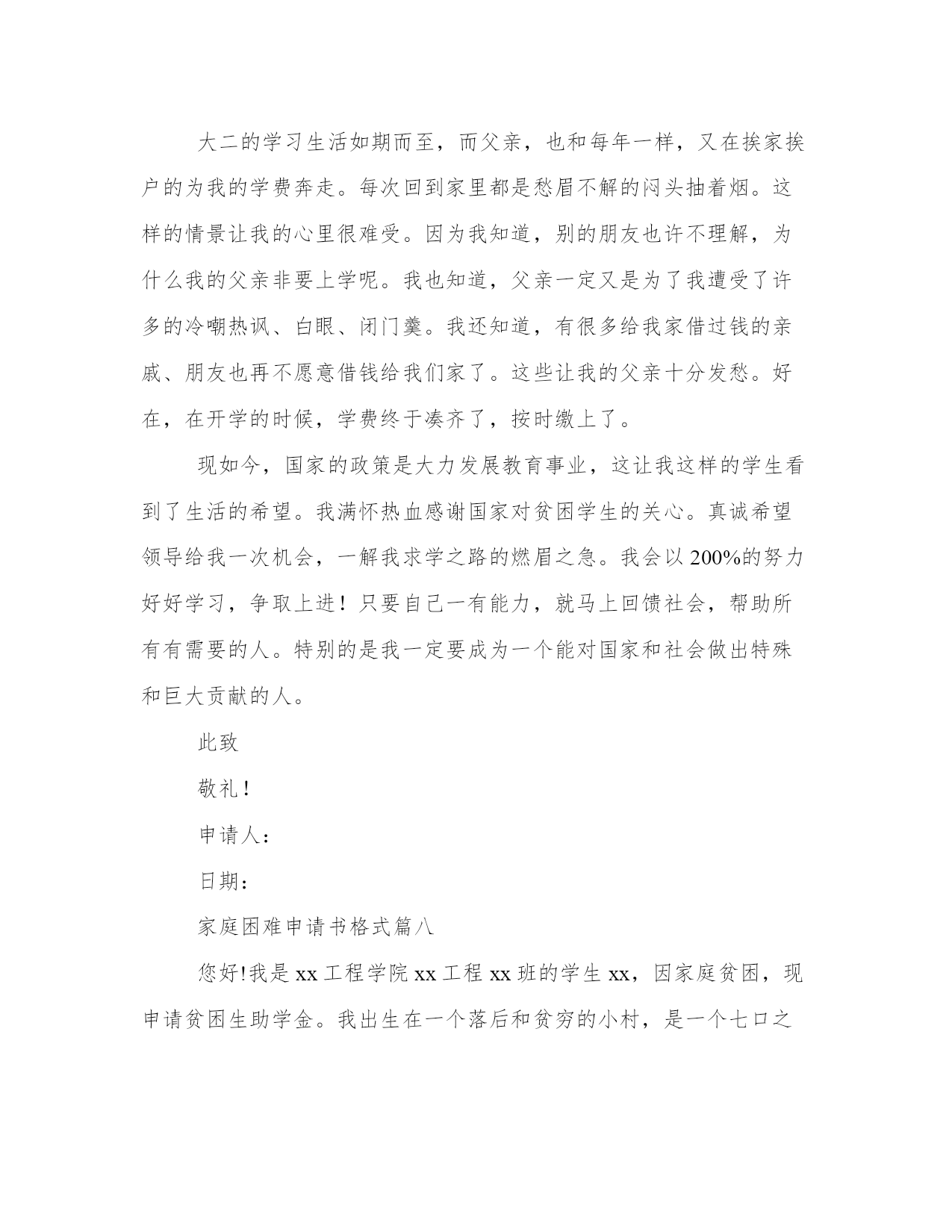 大二的学习生活如期而至，而父亲，也和每年一样，又在挨家挨户的为我的学费奔走。每次回到家里都是愁眉不解的闷头抽着烟。这样的情景让我的心里很难受。因为我知道，别的朋友也许不理解，为什么我的父亲非要上学呢。我也知道，父亲一定又是为了我遭受了许多的冷嘲热讽、白眼、闭门羹。我还知道，有很多给我家借过钱的亲戚、朋友也再不愿意借钱给我们家了。这些让我的父亲十分发愁。好在，在开学的时候，学费终于凑齐了，按时缴上了。

现如今，国家的政策是大力发展教育事业，这让我这样的学生看到了生活的希望。我满怀热血感谢国家对贫困学生的关心。真诚希望领导给我一次机会，一解我求学之路的燃眉之急。我会以200%的努力好好学习，争取上进！只要自己一有能力，就马上回馈社会，帮助所有有需要的人。特别的是我一定要成为一个能对国家和社会做出特殊和巨大贡献的人。

此致

敬礼！

申请人：

日期：

家庭困难申请书格式篇八

您好!我是xx工程学院xx工程xx班的学生xx，因家庭贫困，现申请贫困生助学金。我出生在一个落后和贫穷的小村，是一个七口之